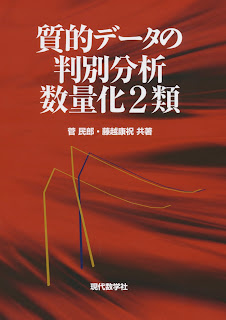 質的データの
判別分析
数量化２類

菅 民郎・藤越康祝 共著

現代数学社